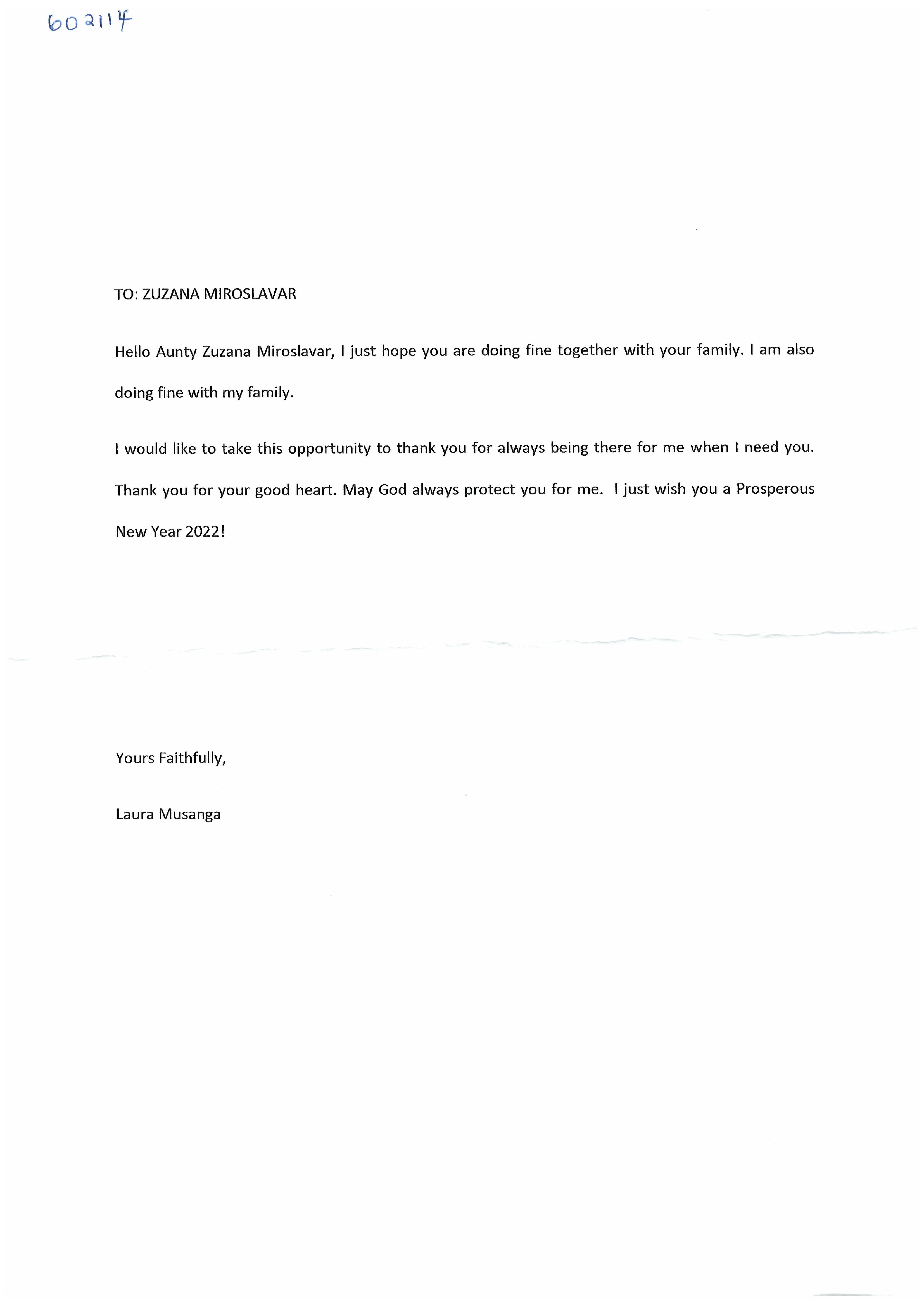 602114

TO: ZUZANA MIROSLAVAR

Hello Aunty Zuzana Miroslavar, I just hope you are doing fine together with your family. I am also doing fine with my family.

I would like to take this opportunity to thank you for always being there for me when I need you. Thank you for your good heart. May God always protect you for me. I just wish you a Prosperous New Year 2022!

Yours Faithfully,

Laura Musanga